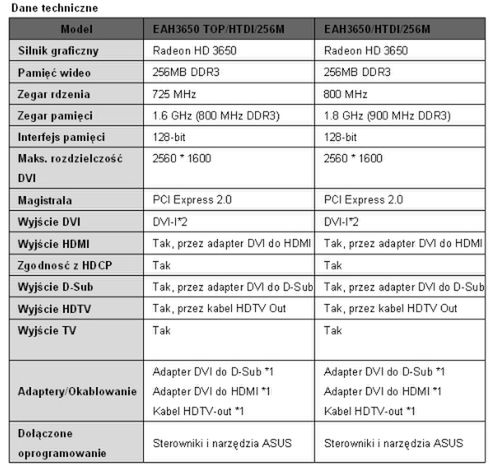 Dane techniczne

| Model | EAH3650 TOP/HTDI/256M | EAH3650/HTDI/256M |
|---|---|---|
| Silnik graficzny | Radeon HD 3650 | Radeon HD 3650 |
| Pamięć wideo | 256MB DDR3 | 256MB DDR3 |
| Zegar rdzenia | 725 MHz | 800 MHz |
| Zegar pamięci | 1.6 GHz (800 MHz DDR3) | 1.8 GHz (900 MHz DDR3) |
| Interfejs pamięci | 128-bit | 128-bit |
| Maks. rozdzielczość DVI | 2560 * 1600 | 2560 * 1600 |
| Magistrala | PCI Express 2.0 | PCI Express 2.0 |
| Wyjście DVI | DVI-I*2 | DVI-I*2 |
| Wyjście HDMI | Tak, przez adapter DVI do HDMI | Tak, przez adapter DVI do HDMI |
| Zgodność z HDCP | Tak | Tak |
| Wyjście D-Sub | Tak, przez adapter DVI do D-Sub | Tak, przez adapter DVI do D-Sub |
| Wyjście HDTV | Tak, przez kabel HDTV Out | Tak, przez kabel HDTV Out |
| Wyjście TV | Tak | Tak |
| Adaptery/Okablowanie | Adapter DVI do D-Sub *1 Adapter DVI do HDMI *1 Kabel HDTV-out *1 | Adapter DVI do D-Sub *1 Adapter DVI do HDMI *1 Kabel HDTV-out *1 |
| Dołączone oprogramowanie | Sterowniki i narzędzia ASUS | Sterowniki i narzędzia ASUS |